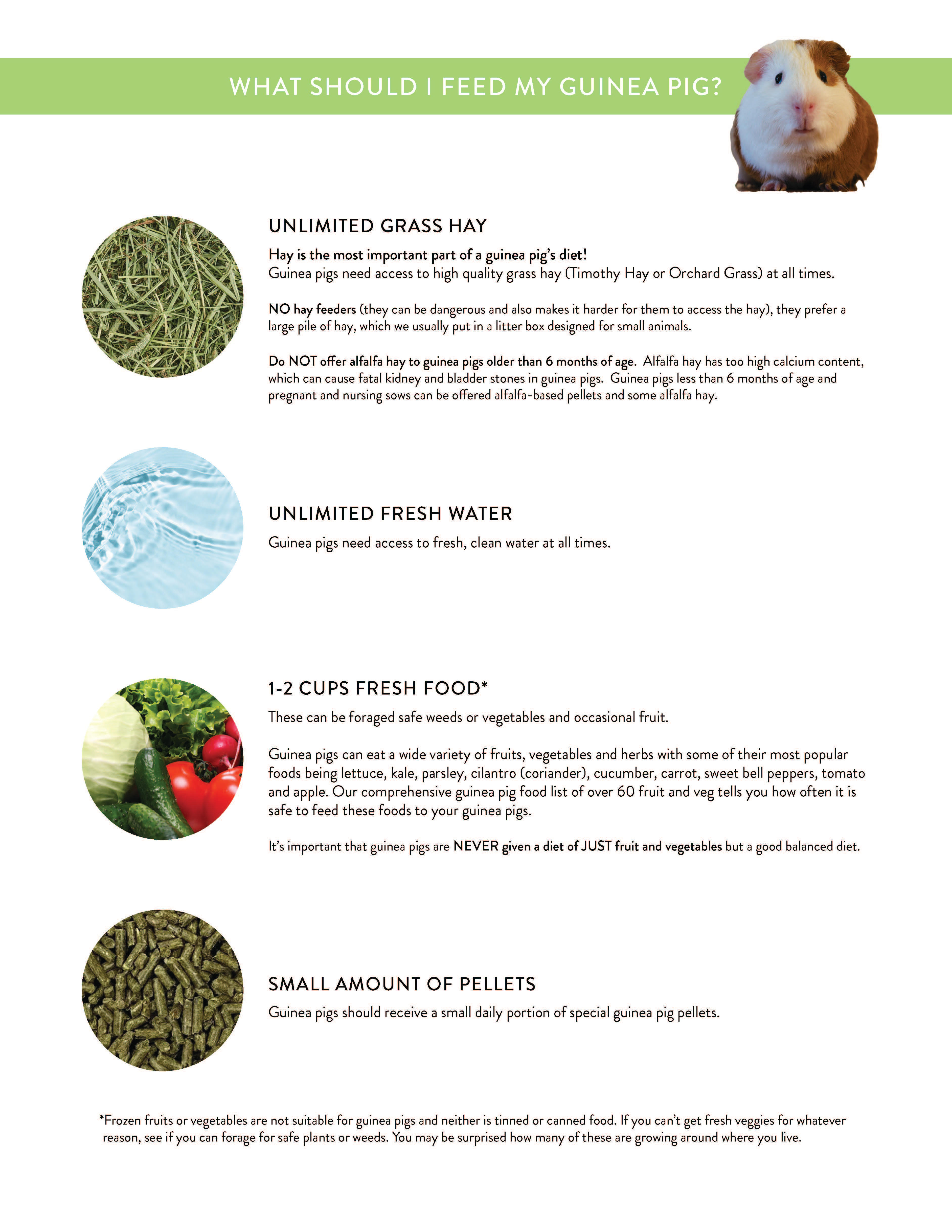 WHAT SHOULD I FEED MY GUINEA PIG?

UNLIMITED GRASS HAY

Hay is the most important part of a guinea pig's diet!
Guinea pigs need access to high quality grass hay (Timothy Hay or Orchard Grass) at all times.

NO hay feeders (they can be dangerous and also makes it harder for them to access the hay), they prefer a large pile of hay, which we usually put in a litter box designed for small animals.

Do NOT offer alfalfa hay to guinea pigs older than 6 months of age. Alfalfa hay has too high calcium content, which can cause fatal kidney and bladder stones in guinea pigs. Guinea pigs less than 6 months of age and pregnant and nursing sows can be offered alfalfa-based pellets and some alfalfa hay.

UNLIMITED FRESH WATER

Guinea pigs need access to fresh, clean water at all times.

1-2 CUPS FRESH FOOD*

These can be foraged safe weeds or vegetables and occasional fruit.

Guinea pigs can eat a wide variety of fruits, vegetables and herbs with some of their most popular foods being lettuce, kale, parsley, cilantro (coriander), cucumber, carrot, sweet bell peppers, tomato and apple. Our comprehensive guinea pig food list of over 60 fruit and veg tells you how often it is safe to feed these foods to your guinea pigs.

It's important that guinea pigs are NEVER given a diet of JUST fruit and vegetables but a good balanced diet.

SMALL AMOUNT OF PELLETS

Guinea pigs should receive a small daily portion of special guinea pig pellets.

*Frozen fruits or vegetables are not suitable for guinea pigs and neither is tinned or canned food. If you can't get fresh veggies for whatever reason, see if you can forage for safe plants or weeds. You may be surprised how many of these are growing around where you live.